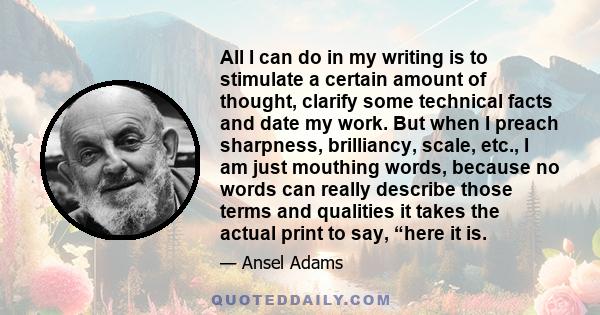 All I can do in my writing is to stimulate a certain amount of thought, clarify some technical facts and date my work. But when I preach sharpness, brilliancy, scale, etc., I am just mouthing words, because no words can really describe those terms and qualities it takes the actual print to say, “here it is.

— Ansel Adams

QUOTEDDAILY.COM